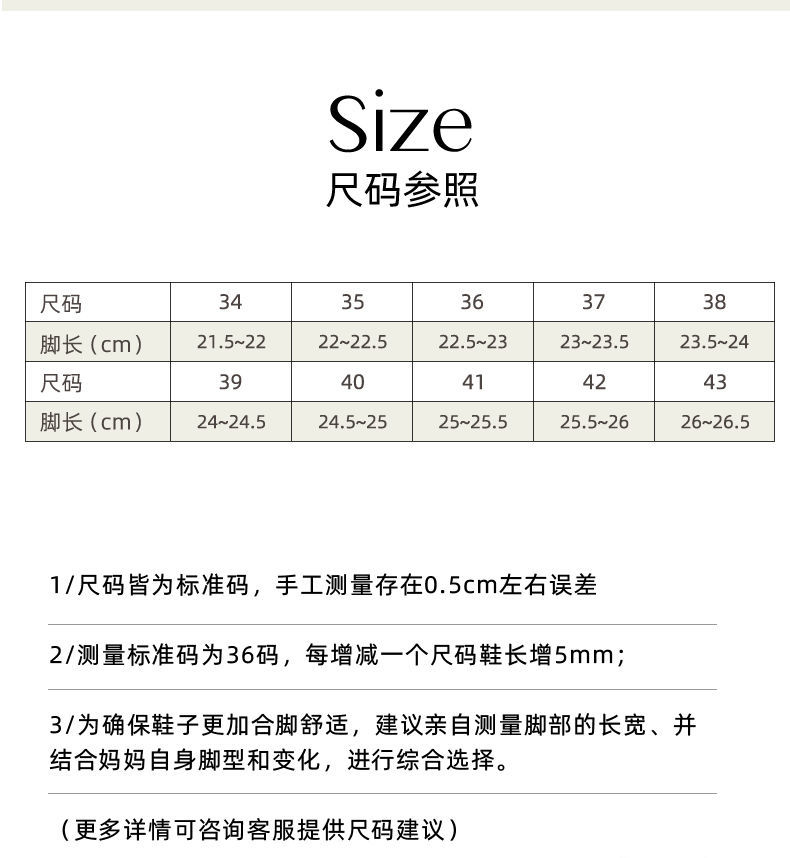 Size
尺码参照

| 尺码 | 34 | 35 | 36 | 37 | 38 |
|---|---|---|---|---|---|
| 脚长（cm） | 21.5~22 | 22~22.5 | 22.5~23 | 23~23.5 | 23.5~24 |
| 尺码 | 39 | 40 | 41 | 42 | 43 |
| 脚长（cm） | 24~24.5 | 24.5~25 | 25~25.5 | 25.5~26 | 26~26.5 |

1/尺码皆为标准码，手工测量存在0.5cm左右误差

2/测量标准码为36码，每增减一个尺码鞋长增5mm；

3/为确保鞋子更加合脚舒适，建议亲自测量脚部的长宽、并结合妈妈自身脚型和变化，进行综合选择。

（更多详情可咨询客服提供尺码建议）